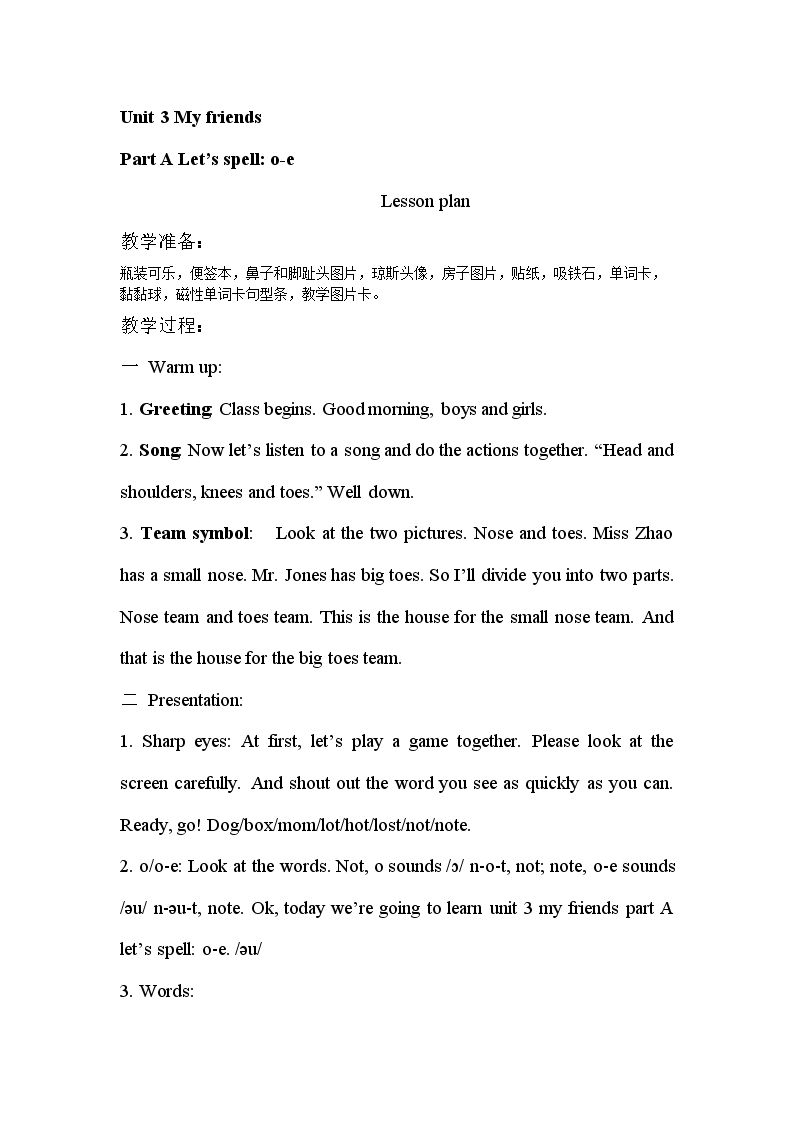 Unit 3 My friends

Part A Let's spell: o-e

Lesson plan

教学准备：

瓶装可乐，便签本，鼻子和脚趾头图片，琼斯头像，房子图片，贴纸，吸铁石，单词卡，黏黏球，磁性单词卡句型条，教学图片卡。

教学过程：

一 Warm up:

1. Greeting: Class begins. Good morning, boys and girls.

2. Song: Now let's listen to a song and do the actions together. "Head and shoulders, knees and toes." Well down.

3. Team symbol: Look at the two pictures. Nose and toes. Miss Zhao has a small nose. Mr. Jones has big toes. So I'll divide you into two parts. Nose team and toes team. This is the house for the small nose team. And that is the house for the big toes team.

二 Presentation:

1. Sharp eyes: At first, let's play a game together. Please look at the screen carefully. And shout out the word you see as quickly as you can. Ready, go! Dog/box/mom/lot/hot/lost/not/note.

2. o/o-e: Look at the words. Not, o sounds /ɔ/ n-o-t, not; note, o-e sounds /əu/ n-əu-t, note. Ok, today we're going to learn unit 3 my friends part A let's spell: o-e. /əu/

3. Words: